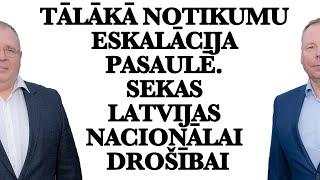 TĀLĀKĀ NOTIKUMU ESKALĀCIJA PASAULĒ. SEKAS LATVIJAS NACIONĀLAI DROŠĪBAI